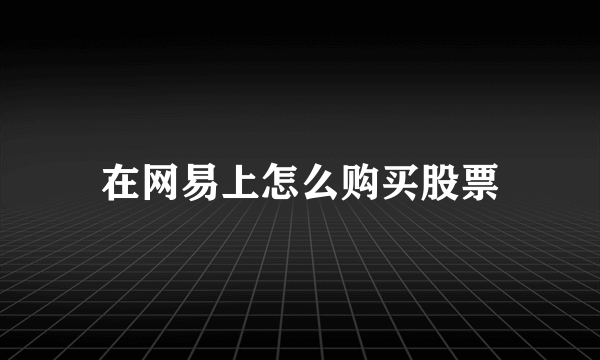 在网易上怎么购买股票